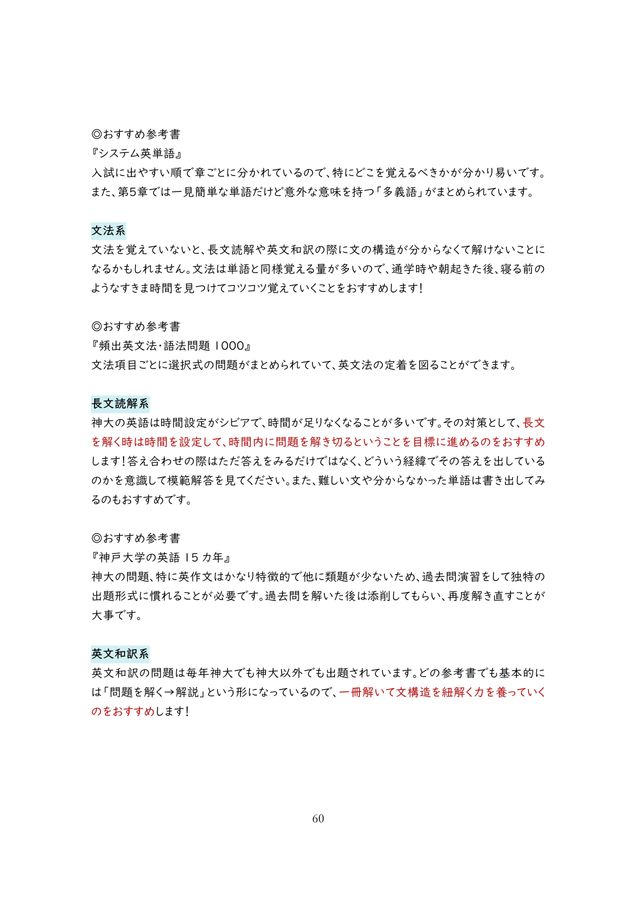 ◎おすすめ参考書
『システム英単語』
入試に出やすい順で章ごとに分かれているので、特にどこを覚えるべきかが分かり易いです。また、第5章では一見簡単な単語だけど意外な意味を持つ「多義語」がまとめられています。

文法系
文法を覚えていないと、長文読解や英文和訳の際に文の構造が分からなくて解けないことになるかもしれません。文法は単語と同様覚える量が多いので、通学時や朝起きた後、寝る前のようなすきま時間を見つけてコツコツ覚えていくことをおすすめします！

◎おすすめ参考書
『頻出英文法・語法問題 1000』
文法項目ごとに選択式の問題がまとめられていて、英文法の定着を図ることができます。

長文読解系
神大の英語は時間設定がシビアで、時間が足りなくなることが多いです。その対策として、長文を解く時は時間を設定して、時間内に問題を解き切るということを目標に進めるのをおすすめします！答え合わせの際はただ答えをみるだけではなく、どういう経緯でその答えを出しているのかを意識して模範解答を見てください。また、難しい文や分からなかった単語は書き出してみるのもおすすめです。

◎おすすめ参考書
『神戸大学の英語 15 カ年』
神大の問題、特に英作文はかなり特徴的で他に類題が少ないため、過去問演習をして独特の出題形式に慣れることが必要です。過去問を解いた後は添削してもらい、再度解き直すことが大事です。

英文和訳系
英文和訳の問題は毎年神大でも神大以外でも出題されています。どの参考書でも基本的には「問題を解く→解説」という形になっているので、一冊解いて文構造を紐解く力を養っていくのをおすすめします！

60